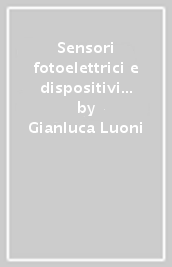 Sensori fotoelettrici e dispositivi... by Gianluca Luoni